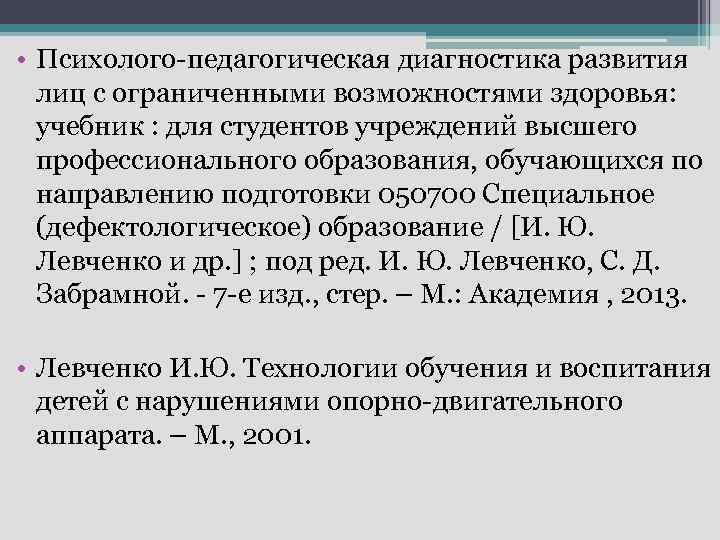 • Психолого-педагогическая диагностика развития лиц с ограниченными возможностями здоровья: учебник : для студентов учреждений высшего профессионального образования, обучающихся по направлению подготовки 050700 Специальное (дефектологическое) образование / [И. Ю. Левченко и др.] ; под ред. И. Ю. Левченко, С. Д. Забрамной. - 7-е изд., стер. – М.: Академия , 2013.

• Левченко И.Ю. Технологии обучения и воспитания детей с нарушениями опорно-двигательного аппарата. – М., 2001.